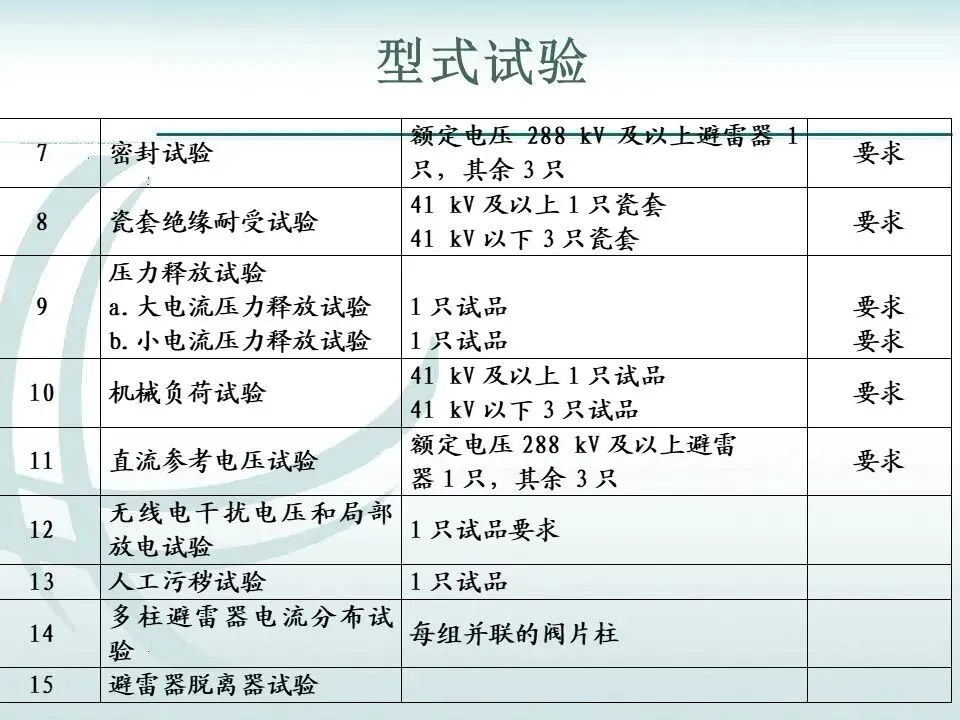 型式试验

| 7 | 密封试验 | 额定电压288 kV及以上避雷器1只，其余3只 | 要求 |
|---|---|---|---|
| 8 | 瓷套绝缘耐受试验 | 41 kV及以上1只瓷套 41 kV以下3只瓷套 | 要求 |
| 9 | 压力释放试验 a.大电流压力释放试验 b.小电流压力释放试验 | 1只试品 1只试品 | 要求 要求 |
| 10 | 机械负荷试验 | 41 kV及以上1只试品 41 kV以下3只试品 | 要求 |
| 11 | 直流参考电压试验 | 额定电压288 kV及以上避雷器1只，其余3只 | 要求 |
| 12 | 无线电干扰电压和局部放电试验 | 1只试品要求 | |
| 13 | 人工污秽试验 | 1只试品 | |
| 14 | 多柱避雷器电流分布试验 | 每组并联的阀片柱 | |
| 15 | 避雷器脱离器试验 | | |